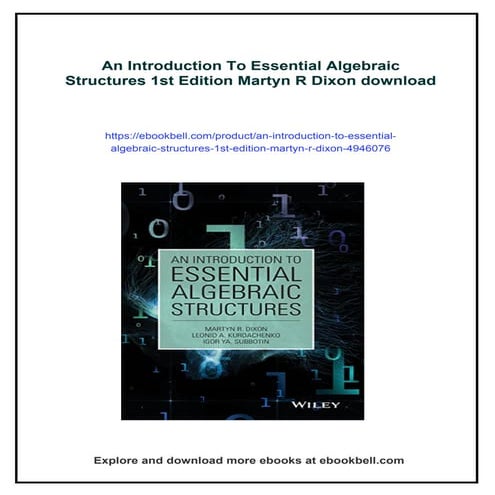 An Introduction To Essential Algebraic Structures 1st Edition Martyn R Dixon download

https://ebookbell.com/product/an-introduction-to-essential-algebraic-structures-1st-edition-martyn-r-dixon-4946076

AN INTRODUCTION TO
ESSENTIAL
ALGEBRAIC
STRUCTURES

MARTYN R. DIXON
LEONID A. KURDACHENKO
IGOR YA. SUBBOTIN

WILEY

Explore and download more ebooks at ebookbell.com